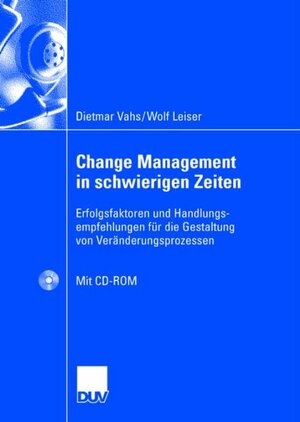 Dietmar Vahs/Wolf Leiser

Change Management in schwierigen Zeiten

Erfolgsfaktoren und Handlungsempfehlungen für die Gestaltung von Veränderungsprozessen

Mit CD-ROM

DUV